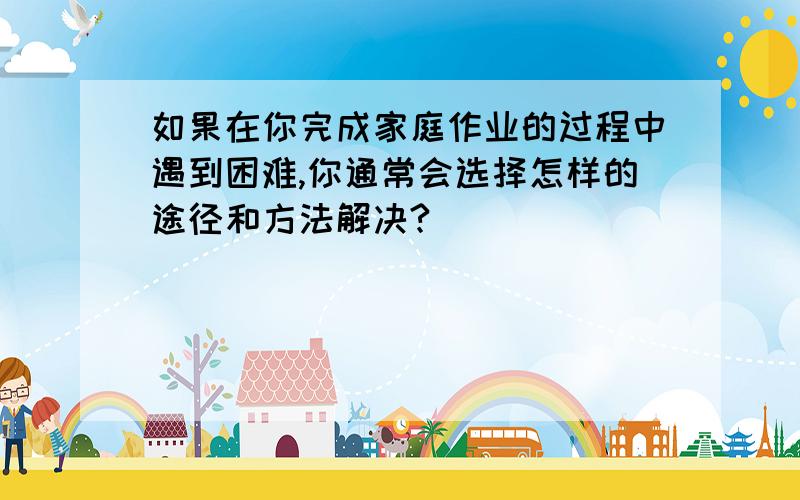 如果在你完成家庭作业的过程中遇到困难,你通常会选择怎样的途径和方法解决?